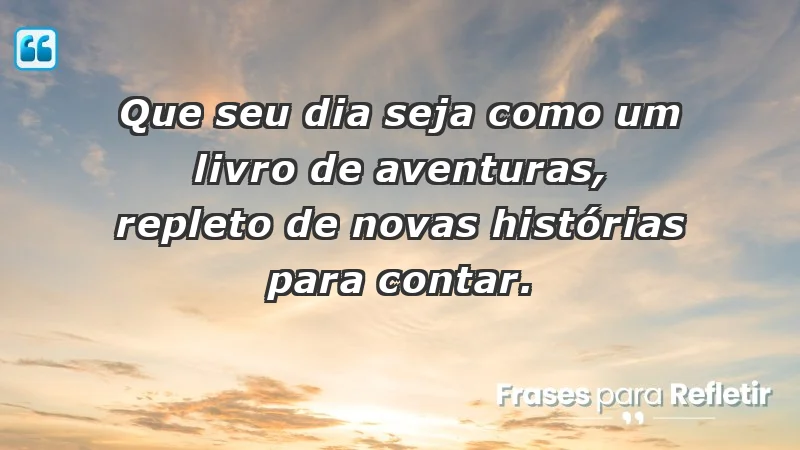 Que seu dia seja como um livro de aventuras, repleto de novas histórias para contar.

Frases para Refletir